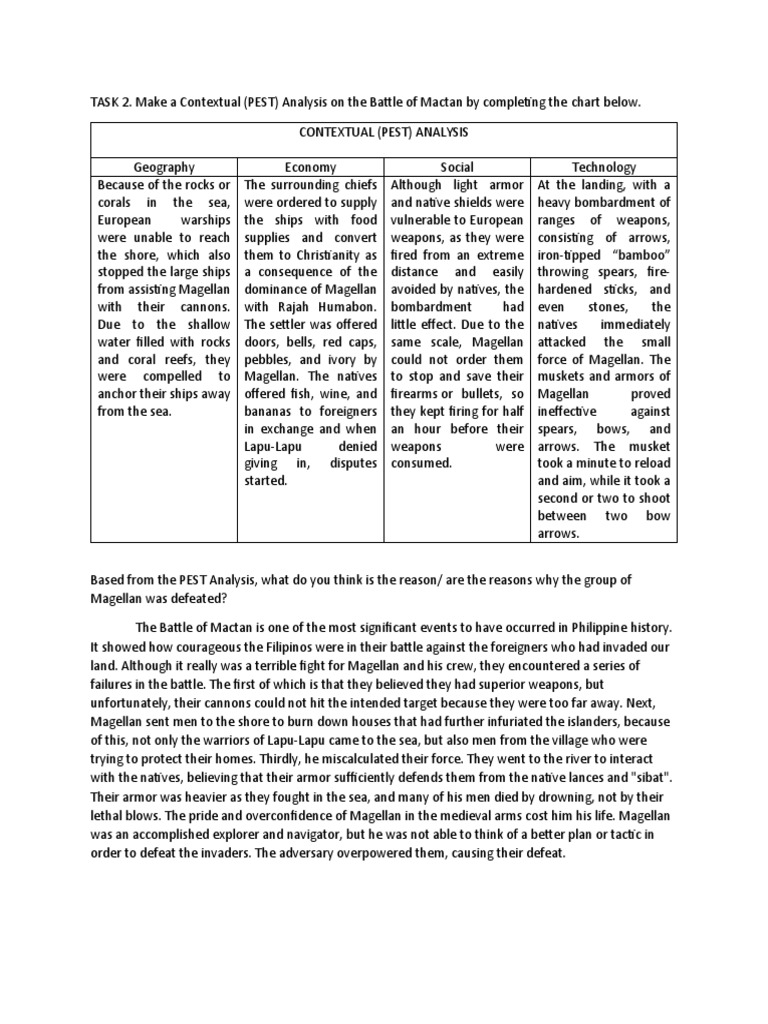 TASK 2. Make a Contextual (PEST) Analysis on the Battle of Mactan by completing the chart below.

CONTEXTUAL (PEST) ANALYSIS

| Geography | Economy | Social | Technology |
|---|---|---|---|
| Because of the rocks or corals in the sea, European warships were unable to reach the shore, which also stopped the large ships from assisting Magellan with their cannons. Due to the shallow water filled with rocks and coral reefs, they were compelled to anchor their ships away from the sea. | The surrounding chiefs were ordered to supply the ships with food supplies and convert them to Christianity as a consequence of the dominance of Magellan with Rajah Humabon. The settler was offered doors, bells, red caps, pebbles, and ivory by Magellan. The natives offered fish, wine, and bananas to foreigners in exchange and when Lapu-Lapu denied giving in, disputes started. | Although light armor and native shields were vulnerable to European weapons, as they were fired from an extreme distance and easily avoided by natives, the bombardment had little effect. Due to the same scale, Magellan could not order them to stop and save their firearms or bullets, so they kept firing for half an hour before their weapons were consumed. | At the landing, with a heavy bombardment of ranges of weapons, consisting of arrows, iron-tipped "bamboo" throwing spears, fire-hardened sticks, and even stones, the natives immediately attacked the small force of Magellan. The muskets and armors of Magellan proved ineffective against spears, bows, and arrows. The musket took a minute to reload and aim, while it took a second or two to shoot between two bow arrows. |

Based from the PEST Analysis, what do you think is the reason/ are the reasons why the group of Magellan was defeated?

The Battle of Mactan is one of the most significant events to have occurred in Philippine history. It showed how courageous the Filipinos were in their battle against the foreigners who had invaded our land. Although it really was a terrible fight for Magellan and his crew, they encountered a series of failures in the battle. The first of which is that they believed they had superior weapons, but unfortunately, their cannons could not hit the intended target because they were too far away. Next, Magellan sent men to the shore to burn down houses that had further infuriated the islanders, because of this, not only the warriors of Lapu-Lapu came to the sea, but also men from the village who were trying to protect their homes. Thirdly, he miscalculated their force. They went to the river to interact with the natives, believing that their armor sufficiently defends them from the native lances and "sibat". Their armor was heavier as they fought in the sea, and many of his men died by drowning, not by their lethal blows. The pride and overconfidence of Magellan in the medieval arms cost him his life. Magellan was an accomplished explorer and navigator, but he was not able to think of a better plan or tactic in order to defeat the invaders. The adversary overpowered them, causing their defeat.